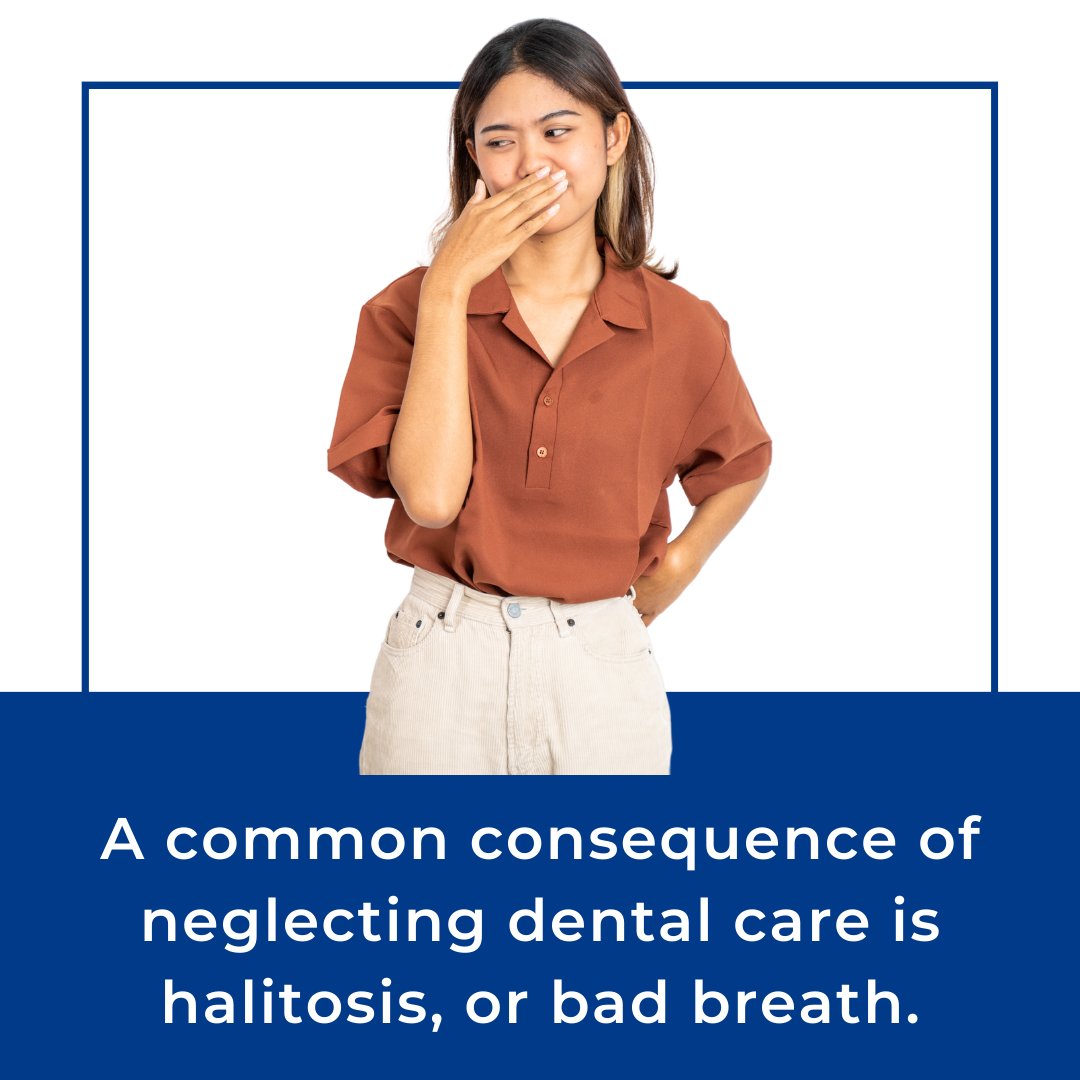 A common consequence of neglecting dental care is halitosis, or bad breath.